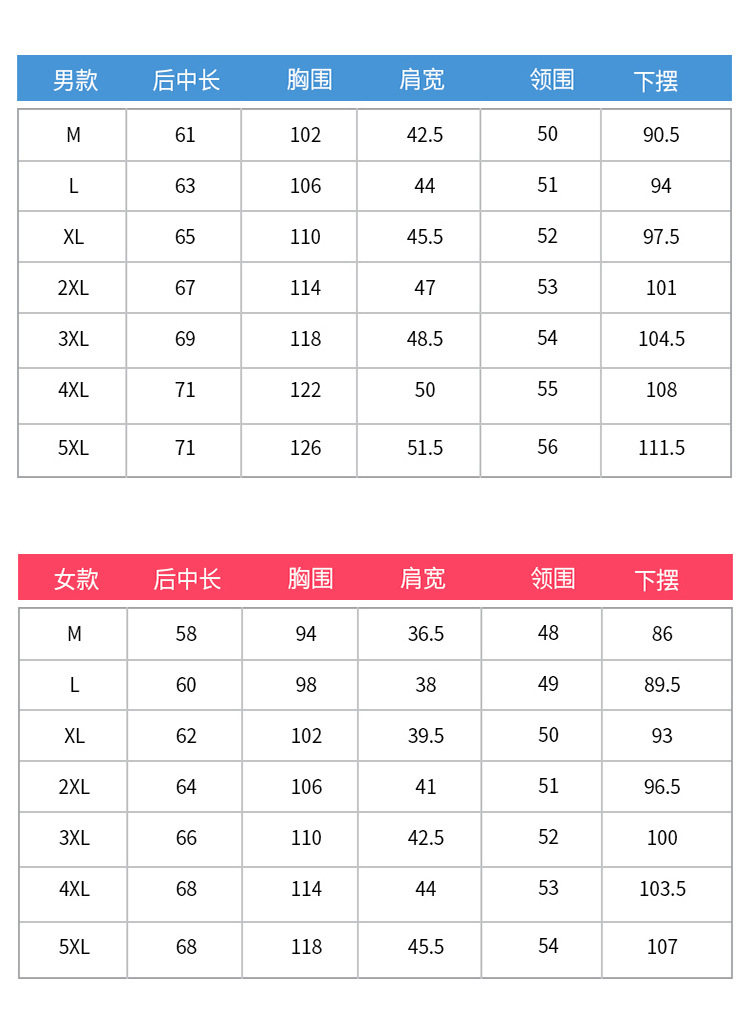 | 男款 | 后中长 | 胸围 | 肩宽 | 领围 | 下摆 |
|---|---|---|---|---|---|
| M | 61 | 102 | 42.5 | 50 | 90.5 |
| L | 63 | 106 | 44 | 51 | 94 |
| XL | 65 | 110 | 45.5 | 52 | 97.5 |
| 2XL | 67 | 114 | 47 | 53 | 101 |
| 3XL | 69 | 118 | 48.5 | 54 | 104.5 |
| 4XL | 71 | 122 | 50 | 55 | 108 |
| 5XL | 71 | 126 | 51.5 | 56 | 111.5 |

| 女款 | 后中长 | 胸围 | 肩宽 | 领围 | 下摆 |
|---|---|---|---|---|---|
| M | 58 | 94 | 36.5 | 48 | 86 |
| L | 60 | 98 | 38 | 49 | 89.5 |
| XL | 62 | 102 | 39.5 | 50 | 93 |
| 2XL | 64 | 106 | 41 | 51 | 96.5 |
| 3XL | 66 | 110 | 42.5 | 52 | 100 |
| 4XL | 68 | 114 | 44 | 53 | 103.5 |
| 5XL | 68 | 118 | 45.5 | 54 | 107 |